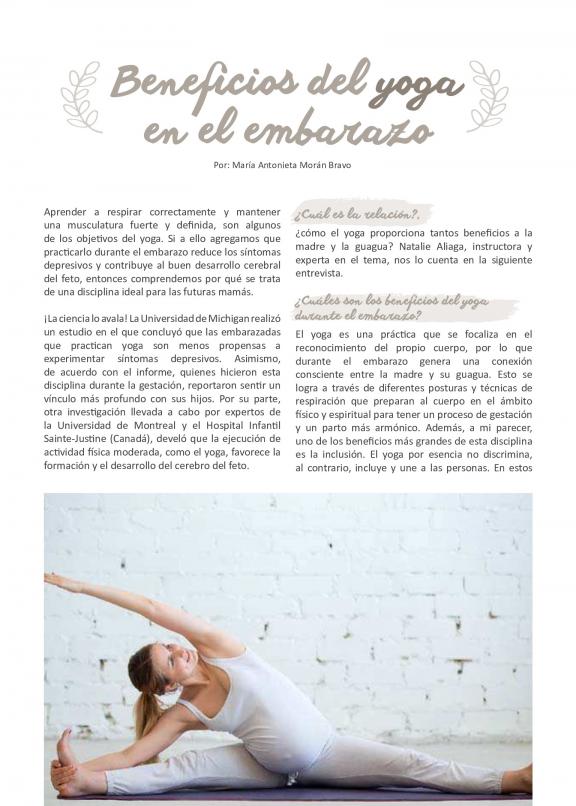 Beneficios del yoga en el embarazo

Por: María Antonieta Morán Bravo

Aprender a respirar correctamente y mantener una musculatura fuerte y definida, son algunos de los objetivos del yoga. Si a ello agregamos que practicarlo durante el embarazo reduce los síntomas depresivos y contribuye al buen desarrollo cerebral del feto, entonces comprendemos por qué se trata de una disciplina ideal para las futuras mamás.

¡La ciencia lo avala! La Universidad de Michigan realizó un estudio en el que concluyó que las embarazadas que practican yoga son menos propensas a experimentar síntomas depresivos. Asimismo, de acuerdo con el informe, quienes hicieron esta disciplina durante la gestación, reportaron sentir un vínculo más profundo con sus hijos. Por su parte, otra investigación llevada a cabo por expertos de la Universidad de Montreal y el Hospital Infantil Sainte-Justine (Canadá), develó que la ejecución de actividad física moderada, como el yoga, favorece la formación y el desarrollo del cerebro del feto.

¿Cuál es la relación?.

¿cómo el yoga proporciona tantos beneficios a la madre y la guagua? Natalie Aliaga, instructora y experta en el tema, nos lo cuenta en la siguiente entrevista.

¿Cuáles son los beneficios del yoga durante el embarazo?

El yoga es una práctica que se focaliza en el reconocimiento del propio cuerpo, por lo que durante el embarazo genera una conexión consciente entre la madre y su guagua. Esto se logra a través de diferentes posturas y técnicas de respiración que preparan al cuerpo en el ámbito físico y espiritual para tener un proceso de gestación y un parto más armónico. Además, a mi parecer, uno de los beneficios más grandes de esta disciplina es la inclusión. El yoga por esencia no discrimina, al contrario, incluye y une a las personas. En estos